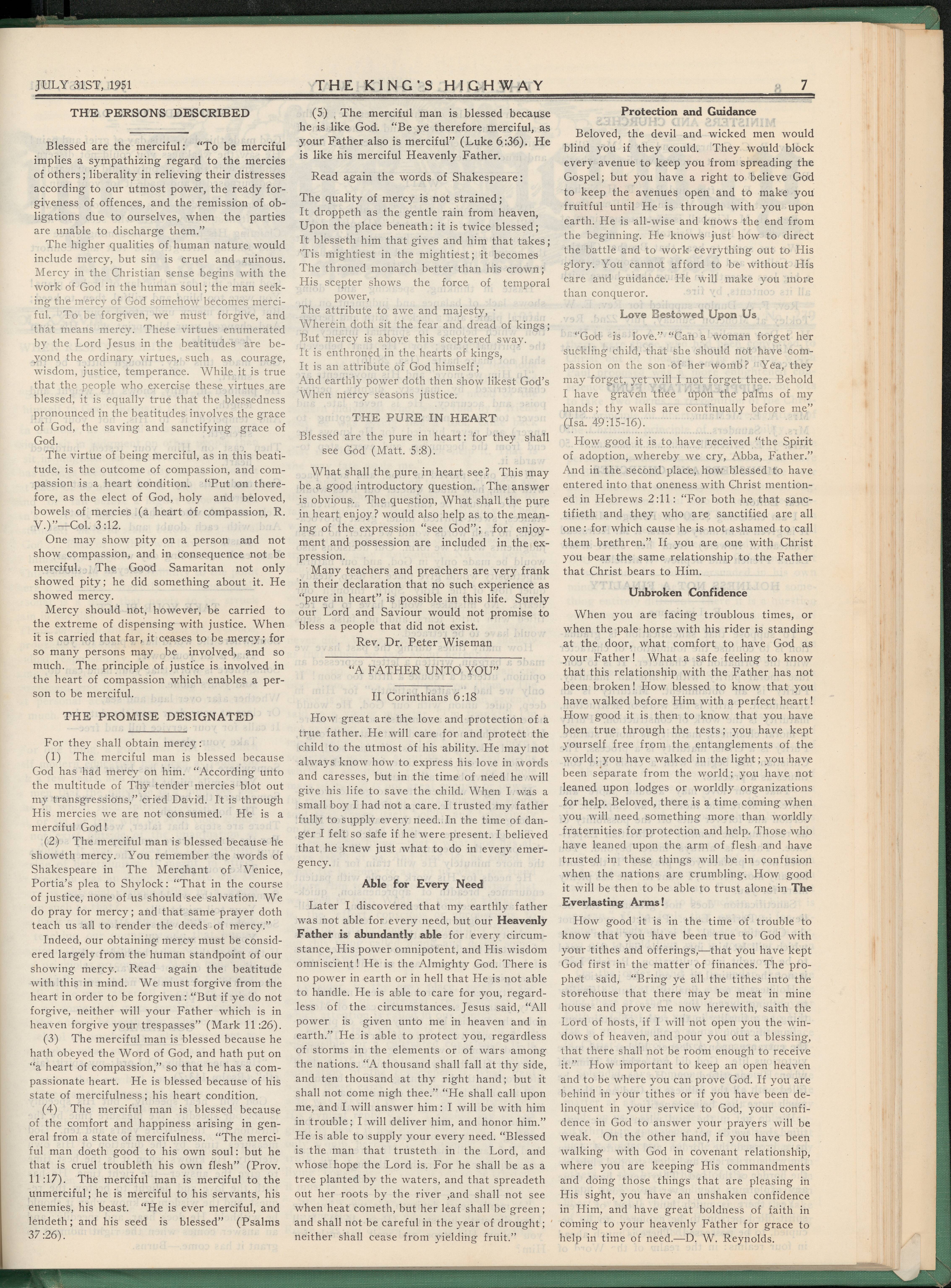 JULY 31ST, 1951 THE KING'S HIGHWAY 7

THE PERSONS DESCRIBED

Blessed are the merciful: "To be merciful implies a sympathizing regard to the mercies of others; liberality in relieving their distresses according to our utmost power, the ready forgiveness of offences, and the remission of obligations due to ourselves, when the parties are unable to discharge them."

The higher qualities of human nature would include mercy, but sin is cruel and ruinous. Mercy in the Christian sense begins with the work of God in the human soul; the man seeking the mercy of God somehow becomes merciful. To be forgiven, we must forgive, and that means mercy. These virtues enumerated by the Lord Jesus in the beatitudes are beyond the ordinary virtues, such as courage, wisdom, justice, temperance. While it is true that the people who exercise these virtues are blessed, it is equally true that the blessedness pronounced in the beatitudes involves the grace of God, the saving and sanctifying grace of God.

The virtue of being merciful, as in this beatitude, is the outcome of compassion, and compassion is a heart condition. "Put on therefore, as the elect of God, holy and beloved, bowels of mercies (a heart of compassion, R. V.)"—Col. 3:12.

One may show pity on a person and not show compassion, and in consequence not be merciful. The Good Samaritan not only showed pity; he did something about it. He showed mercy.

Mercy should not, however, be carried to the extreme of dispensing with justice. When it is carried that far, it ceases to be mercy; for so many persons may be involved, and so much. The principle of justice is involved in the heart of compassion which enables a person to be merciful.

THE PROMISE DESIGNATED

For they shall obtain mercy:

(1) The merciful man is blessed because God has had mercy on him. "According unto the multitude of Thy tender mercies blot out my transgressions," cried David. It is through His mercies we are not consumed. He is a merciful God!

(2) The merciful man is blessed because he showeth mercy. You remember the words of Shakespeare in The Merchant of Venice, Portia's plea to Shylock: "That in the course of justice, none of us should see salvation. We do pray for mercy; and that same prayer doth teach us all to render the deeds of mercy."

Indeed, our obtaining mercy must be considered largely from the human standpoint of our showing mercy. Read again the beatitude with this in mind. We must forgive from the heart in order to be forgiven: "But if ye do not forgive, neither will your Father which is in heaven forgive your trespasses" (Mark 11:26).

(3) The merciful man is blessed because he hath obeyed the Word of God, and hath put on "a heart of compassion," so that he has a compassionate heart. He is blessed because of his state of mercifulness; his heart condition.

(4) The merciful man is blessed because of the comfort and happiness arising in general from a state of mercifulness. "The merciful man doeth good to his own soul: but he that is cruel troubleth his own flesh" (Prov. 11:17). The merciful man is merciful to the unmerciful; he is merciful to his servants, his enemies, his beast. "He is ever merciful, and lendeth; and his seed is blessed" (Psalms 37:26).

(5) The merciful man is blessed because he is like God. "Be ye therefore merciful, as your Father also is merciful" (Luke 6:36). He is like his merciful Heavenly Father.

Read again the words of Shakespeare:

The quality of mercy is not strained;
It droppeth as the gentle rain from heaven,
Upon the place beneath: it is twice blessed;
It blesseth him that gives and him that takes;
'Tis mightiest in the mightiest; it becomes
The throned monarch better than his crown;
His scepter shows the force of temporal power,
The attribute to awe and majesty,
Wherein doth sit the fear and dread of kings;
But mercy is above this sceptered sway.
It is enthroned in the hearts of kings,
It is an attribute of God himself;
And earthly power doth then show likest God's
When mercy seasons justice.

THE PURE IN HEART

Blessed are the pure in heart: for they shall see God (Matt. 5:8).

What shall the pure in heart see? This may be a good introductory question. The answer is obvious. The question, What shall the pure in heart enjoy? would also help as to the meaning of the expression "see God"; for enjoyment and possession are included in the expression.

Many teachers and preachers are very frank in their declaration that no such experience as "pure in heart" is possible in this life. Surely our Lord and Saviour would not promise to bless a people that did not exist.

Rev. Dr. Peter Wiseman

"A FATHER UNTO YOU"

II Corinthians 6:18

How great are the love and protection of a true father. He will care for and protect the child to the utmost of his ability. He may not always know how to express his love in words and caresses, but in the time of need he will give his life to save the child. When I was a small boy I had not a care. I trusted my father fully to supply every need. In the time of danger I felt so safe if he were present. I believed that he knew just what to do in every emergency.

Able for Every Need

Later I discovered that my earthly father was not able for every need, but our Heavenly Father is abundantly able for every circumstance, His power omnipotent, and His wisdom omniscient! He is the Almighty God. There is no power in earth or in hell that He is not able to handle. He is able to care for you, regardless of the circumstances. Jesus said, "All power is given unto me in heaven and in earth." He is able to protect you, regardless of storms in the elements or of wars among the nations. "A thousand shall fall at thy side, and ten thousand at thy right hand; but it shall not come nigh thee." "He shall call upon me, and I will answer him: I will be with him in trouble; I will deliver him, and honor him." He is able to supply your every need. "Blessed is the man that trusteth in the Lord, and whose hope the Lord is. For he shall be as a tree planted by the waters, and that spreadeth out her roots by the river ,and shall not see when heat cometh, but her leaf shall be green; and shall not be careful in the year of drought; neither shall cease from yielding fruit."

Protection and Guidance

Beloved, the devil and wicked men would blind you if they could. They would block every avenue to keep you from spreading the Gospel; but you have a right to believe God to keep the avenues open and to make you fruitful until He is through with you upon earth. He is all-wise and knows the end from the beginning. He knows just how to direct the battle and to work eevrything out to His glory. You cannot afford to be without His care and guidance. He will make you more than conqueror.

Love Bestowed Upon Us

"God is love." "Can a woman forget her suckling child, that she should not have compassion on the son of her womb? Yea, they may forget, yet will I not forget thee. Behold I have graven thee upon the palms of my hands; thy walls are continually before me" (Isa. 49:15-16).

How good it is to have received "the Spirit of adoption, whereby we cry, Abba, Father." And in the second place, how blessed to have entered into that oneness with Christ mentioned in Hebrews 2:11: "For both he that sanctifieth and they who are sanctified are all one: for which cause he is not ashamed to call them brethren." If you are one with Christ you bear the same relationship to the Father that Christ bears to Him.

Unbroken Confidence

When you are facing troublous times, or when the pale horse with his rider is standing at the door, what comfort to have God as your Father! What a safe feeling to know that this relationship with the Father has not been broken! How blessed to know that you have walked before Him with a perfect heart! How good it is then to know that you have been true through the tests; you have kept yourself free from the entanglements of the world; you have walked in the light; you have been separate from the world; you have not leaned upon lodges or worldly organizations for help. Beloved, there is a time coming when you will need something more than worldly fraternities for protection and help. Those who have leaned upon the arm of flesh and have trusted in these things will be in confusion when the nations are crumbling. How good it will be then to be able to trust alone in The Everlasting Arms!

How good it is in the time of trouble to know that you have been true to God with your tithes and offerings,—that you have kept God first in the matter of finances. The prophet said, "Bring ye all the tithes into the storehouse that there may be meat in mine house and prove me now herewith, saith the Lord of hosts, if I will not open you the windows of heaven, and pour you out a blessing, that there shall not be room enough to receive it." How important to keep an open heaven and to be where you can prove God. If you are behind in your tithes or if you have been delinquent in your service to God, your confidence in God to answer your prayers will be weak. On the other hand, if you have been walking with God in covenant relationship, where you are keeping His commandments and doing those things that are pleasing in His sight, you have an unshaken confidence in Him, and have great boldness of faith in coming to your heavenly Father for grace to help in time of need.—D. W. Reynolds.